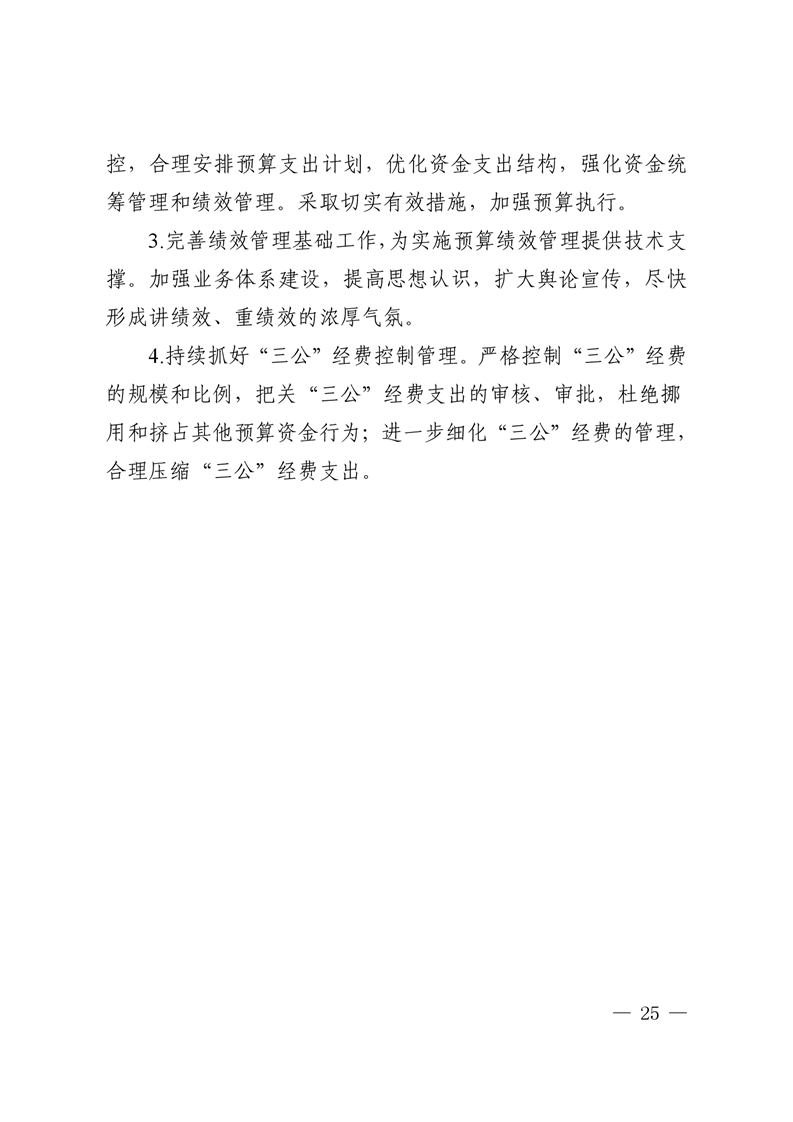 控，合理安排预算支出计划，优化资金支出结构，强化资金统筹管理和绩效管理。采取切实有效措施，加强预算执行。

3.完善绩效管理基础工作，为实施预算绩效管理提供技术支撑。加强业务体系建设，提高思想认识，扩大舆论宣传，尽快形成讲绩效、重绩效的浓厚气氛。

4.持续抓好“三公”经费控制管理。严格控制“三公”经费的规模和比例，把关“三公”经费支出的审核、审批，杜绝挪用和挤占其他预算资金行为；进一步细化“三公”经费的管理，合理压缩“三公”经费支出。

— 25 —